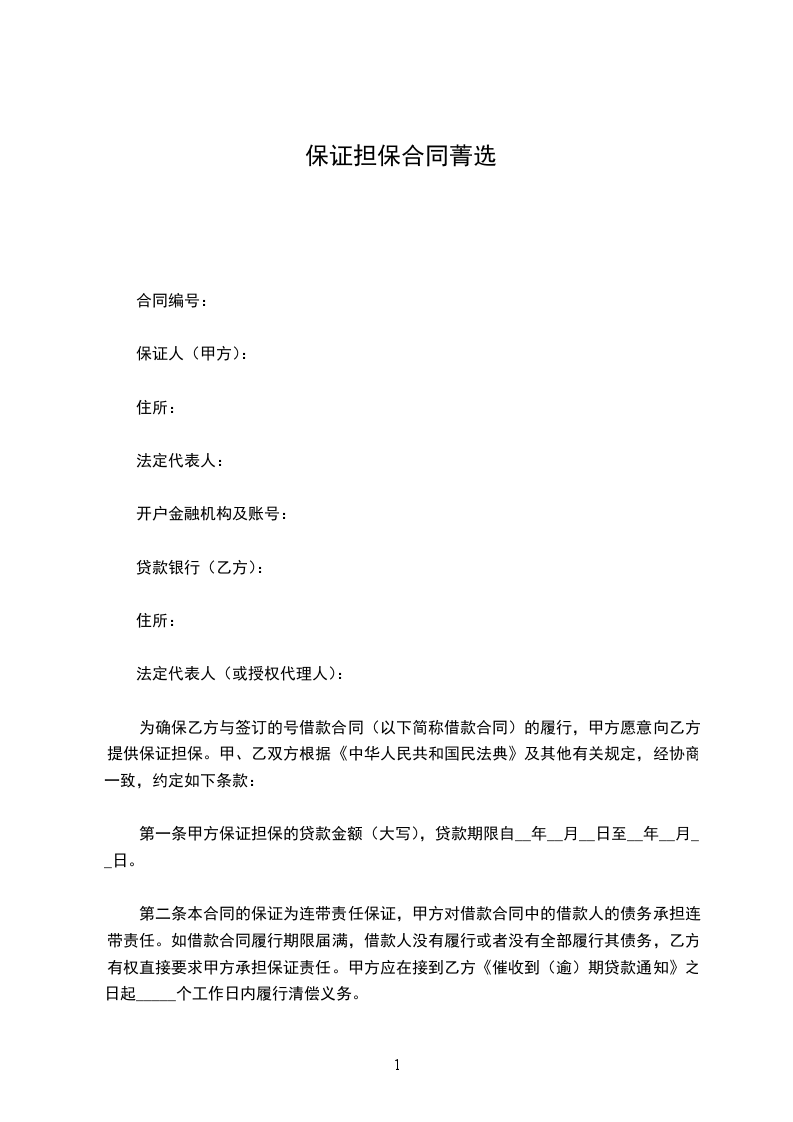 保证担保合同菁选

合同编号：

保证人（甲方）：

住所：

法定代表人：

开户金融机构及账号：

贷款银行（乙方）：

住所：

法定代表人（或授权代理人）：

为确保乙方与签订的号借款合同（以下简称借款合同）的履行，甲方愿意向乙方提供保证担保。甲、乙双方根据《中华人民共和国民法典》及其他有关规定，经协商一致，约定如下条款：

第一条甲方保证担保的贷款金额（大写），贷款期限自__年__月__日至__年__月__日。

第二条本合同的保证为连带责任保证，甲方对借款合同中的借款人的债务承担连带责任。如借款合同履行期限届满，借款人没有履行或者没有全部履行其债务，乙方有权直接要求甲方承担保证责任。甲方应在接到乙方《催收到（逾）期贷款通知》之日起_____个工作日内履行清偿义务。

1